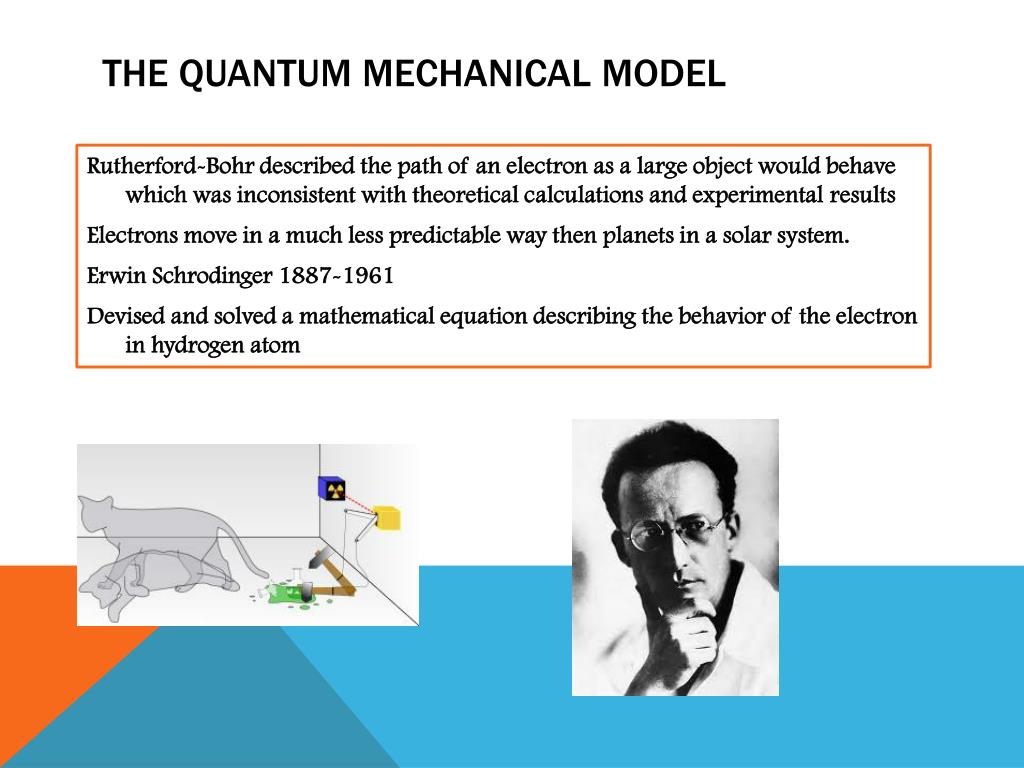 THE QUANTUM MECHANICAL MODEL

Rutherford-Bohr described the path of an electron as a large object would behave which was inconsistent with theoretical calculations and experimental results

Electrons move in a much less predictable way then planets in a solar system.

Erwin Schrodinger 1887-1961

Devised and solved a mathematical equation describing the behavior of the electron in hydrogen atom